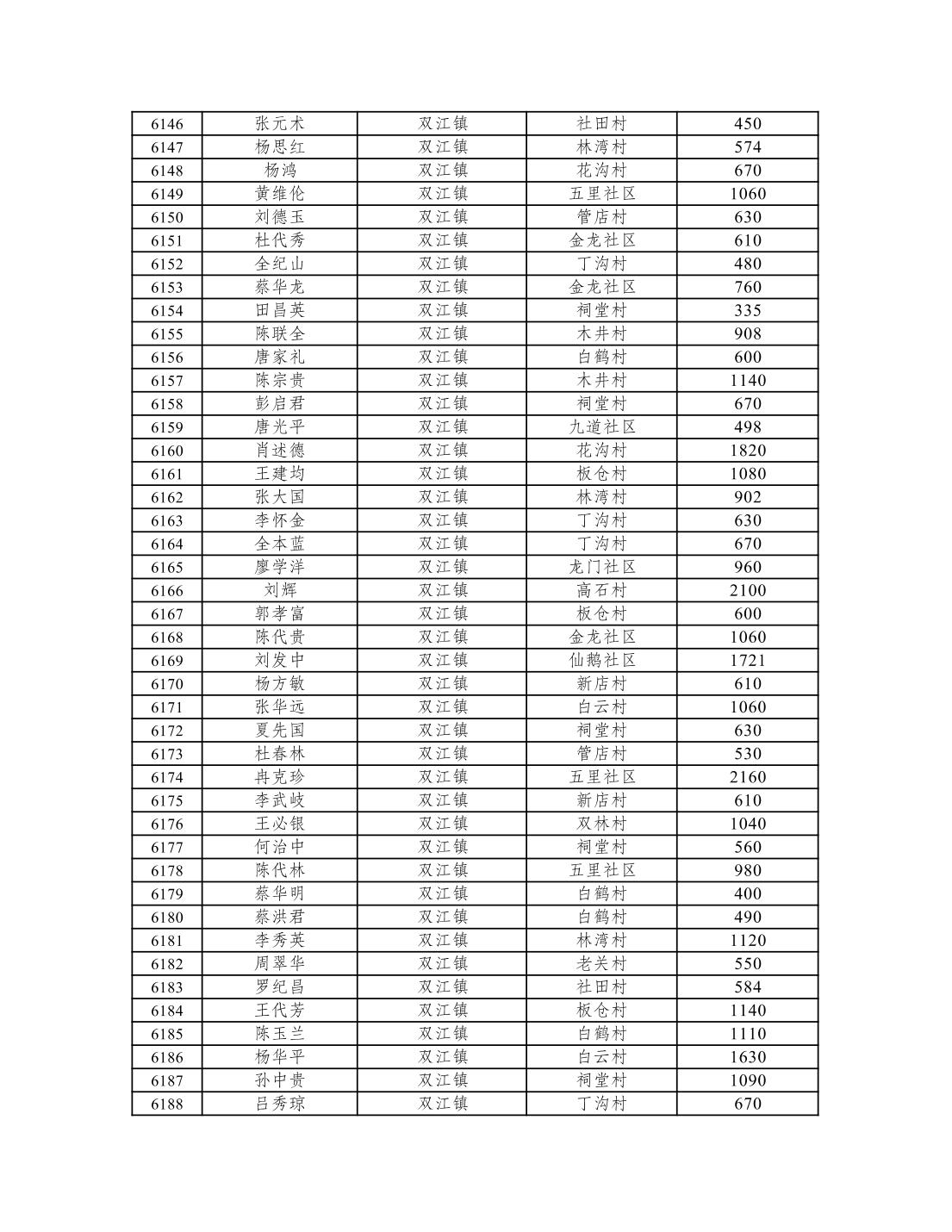 | 6146 | 张元术 | 双江镇 | 社田村 | 450 |
|---|---|---|---|---|
| 6147 | 杨思红 | 双江镇 | 林湾村 | 574 |
| 6148 | 杨鸿 | 双江镇 | 花沟村 | 670 |
| 6149 | 黄维伦 | 双江镇 | 五里社区 | 1060 |
| 6150 | 刘德玉 | 双江镇 | 管店村 | 630 |
| 6151 | 杜代秀 | 双江镇 | 金龙社区 | 610 |
| 6152 | 全纪山 | 双江镇 | 丁沟村 | 480 |
| 6153 | 蔡华龙 | 双江镇 | 金龙社区 | 760 |
| 6154 | 田昌英 | 双江镇 | 祠堂村 | 335 |
| 6155 | 陈联全 | 双江镇 | 木井村 | 908 |
| 6156 | 唐家礼 | 双江镇 | 白鹤村 | 600 |
| 6157 | 陈宗贵 | 双江镇 | 木井村 | 1140 |
| 6158 | 彭启君 | 双江镇 | 祠堂村 | 670 |
| 6159 | 唐光平 | 双江镇 | 九道社区 | 498 |
| 6160 | 肖述德 | 双江镇 | 花沟村 | 1820 |
| 6161 | 王建均 | 双江镇 | 板仓村 | 1080 |
| 6162 | 张大国 | 双江镇 | 林湾村 | 902 |
| 6163 | 李怀金 | 双江镇 | 丁沟村 | 630 |
| 6164 | 全本蓝 | 双江镇 | 丁沟村 | 670 |
| 6165 | 廖学洋 | 双江镇 | 龙门社区 | 960 |
| 6166 | 刘辉 | 双江镇 | 高石村 | 2100 |
| 6167 | 郭孝富 | 双江镇 | 板仓村 | 600 |
| 6168 | 陈代贵 | 双江镇 | 金龙社区 | 1060 |
| 6169 | 刘发中 | 双江镇 | 仙鹅社区 | 1721 |
| 6170 | 杨方敏 | 双江镇 | 新店村 | 610 |
| 6171 | 张华远 | 双江镇 | 白云村 | 1060 |
| 6172 | 夏先国 | 双江镇 | 祠堂村 | 630 |
| 6173 | 杜春林 | 双江镇 | 管店村 | 530 |
| 6174 | 冉克珍 | 双江镇 | 五里社区 | 2160 |
| 6175 | 李武岐 | 双江镇 | 新店村 | 610 |
| 6176 | 王必银 | 双江镇 | 双林村 | 1040 |
| 6177 | 何治中 | 双江镇 | 祠堂村 | 560 |
| 6178 | 陈代林 | 双江镇 | 五里社区 | 980 |
| 6179 | 蔡华明 | 双江镇 | 白鹤村 | 400 |
| 6180 | 蔡洪君 | 双江镇 | 白鹤村 | 490 |
| 6181 | 李秀英 | 双江镇 | 林湾村 | 1120 |
| 6182 | 周翠华 | 双江镇 | 老关村 | 550 |
| 6183 | 罗纪昌 | 双江镇 | 社田村 | 584 |
| 6184 | 王代芳 | 双江镇 | 板仓村 | 1140 |
| 6185 | 陈玉兰 | 双江镇 | 白鹤村 | 1110 |
| 6186 | 杨华平 | 双江镇 | 白云村 | 1630 |
| 6187 | 孙中贵 | 双江镇 | 祠堂村 | 1090 |
| 6188 | 吕秀琼 | 双江镇 | 丁沟村 | 670 |